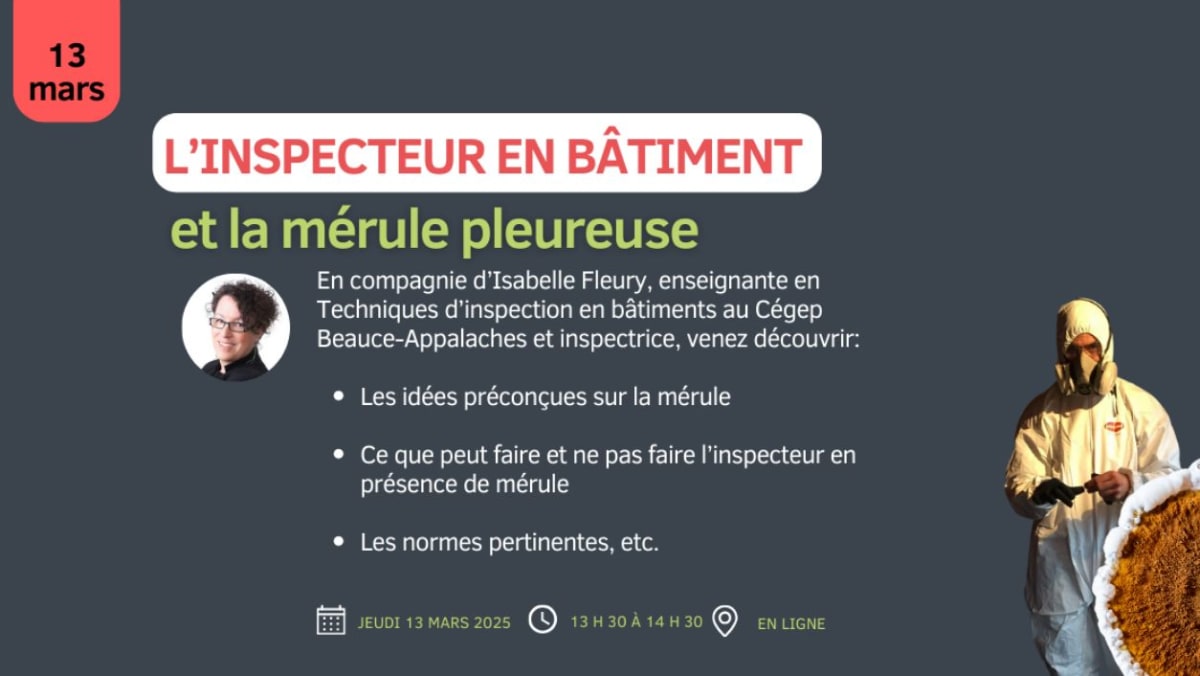 13
mars

L'INSPECTEUR EN BÂTIMENT

et la mérule pleureuse

En compagnie d'Isabelle Fleury, enseignante en Techniques d'inspection en bâtiments au Cégep Beauce-Appalaches et inspectrice, venez découvrir:

• Les idées préconçues sur la mérule

• Ce que peut faire et ne pas faire l'inspecteur en présence de mérule

• Les normes pertinentes, etc.

JEUDI 13 MARS 2025

13 H 30 À 14 H 30

EN LIGNE